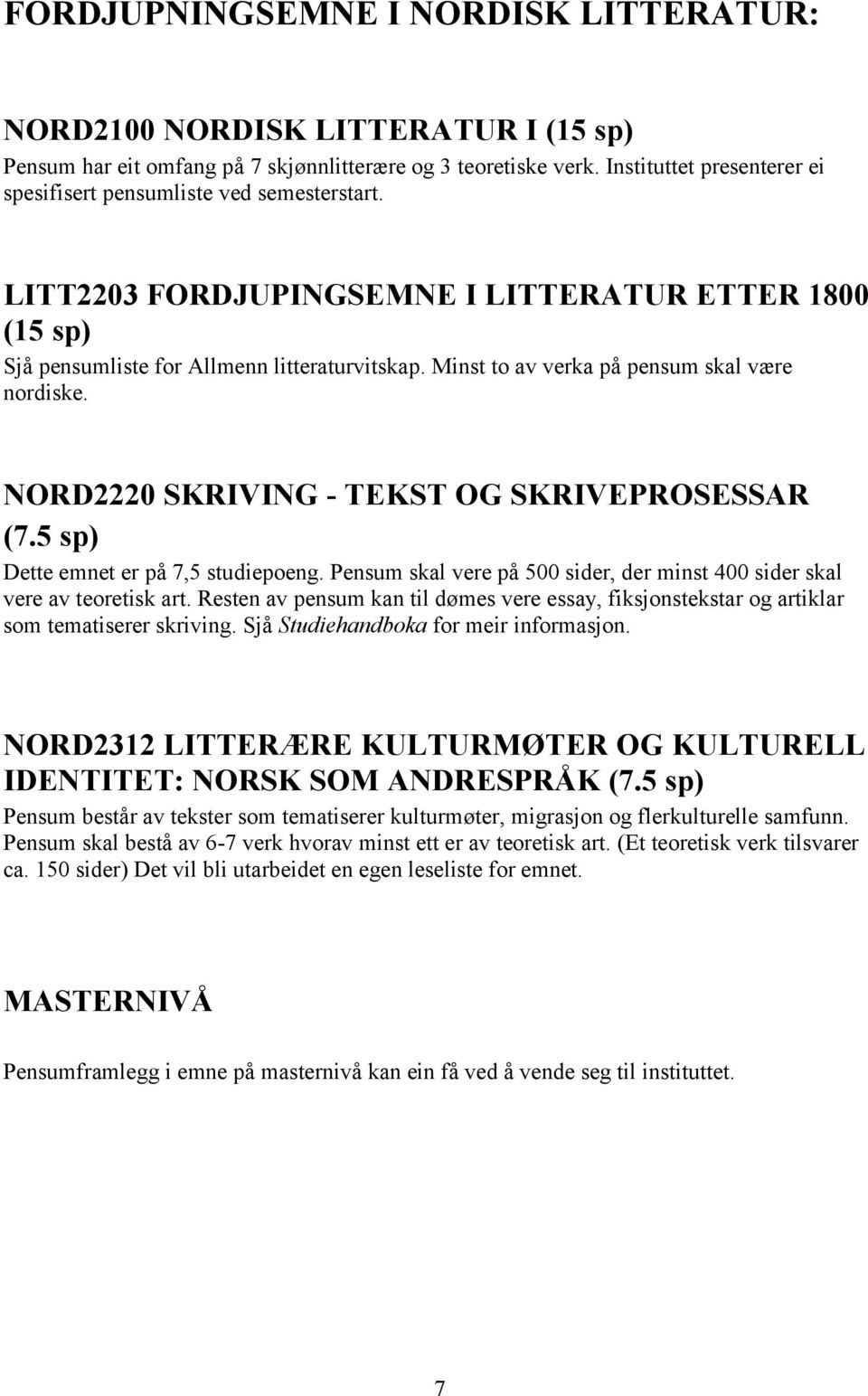 FORDJUPNINGSEMNE I NORDISK LITTERATUR:

NORD2100 NORDISK LITTERATUR I (15 sp)
Pensum har eit omfang på 7 skjønnlitterære og 3 teoretiske verk. Instituttet presenterer ei spesifisert pensumliste ved semesterstart.

LITT2203 FORDJUPINGSEMNE I LITTERATUR ETTER 1800 (15 sp)
Sjå pensumliste for Allmenn litteraturvitskap. Minst to av verka på pensum skal være nordiske.

NORD2220 SKRIVING - TEKST OG SKRIVEPROSESSAR (7.5 sp)
Dette emnet er på 7,5 studiepoeng. Pensum skal vere på 500 sider, der minst 400 sider skal vere av teoretisk art. Resten av pensum kan til dømes vere essay, fiksjonstekstar og artiklar som tematiserer skriving. Sjå Studiehandboka for meir informasjon.

NORD2312 LITTERÆRE KULTURMØTER OG KULTURELL IDENTITET: NORSK SOM ANDRESPRÅK (7.5 sp)
Pensum består av tekster som tematiserer kulturmøter, migrasjon og flerkulturelle samfunn. Pensum skal bestå av 6-7 verk hvorav minst ett er av teoretisk art. (Et teoretisk verk tilsvarer ca. 150 sider) Det vil bli utarbeidet en egen leseliste for emnet.

MASTERNIVÅ

Pensumframlegg i emne på masternivå kan ein få ved å vende seg til instituttet.

7